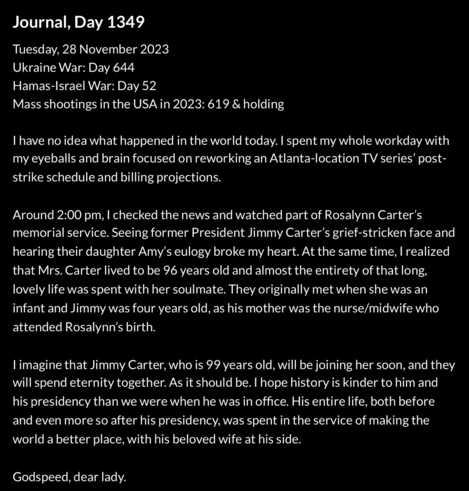 Journal, Day 1349

Tuesday, 28 November 2023
Ukraine War: Day 644
Hamas-Israel War: Day 52
Mass shootings in the USA in 2023: 619 & holding

I have no idea what happened in the world today. I spent my whole workday with my eyeballs and brain focused on reworking an Atlanta-location TV series' post-strike schedule and billing projections.

Around 2:00 pm, I checked the news and watched part of Rosalynn Carter's memorial service. Seeing former President Jimmy Carter's grief-stricken face and hearing their daughter Amy's eulogy broke my heart. At the same time, I realized that Mrs. Carter lived to be 96 years old and almost the entirety of that long, lovely life was spent with her soulmate. They originally met when she was an infant and Jimmy was four years old, as his mother was the nurse/midwife who attended Rosalynn's birth.

I imagine that Jimmy Carter, who is 99 years old, will be joining her soon, and they will spend eternity together. As it should be. I hope history is kinder to him and his presidency than we were when he was in office. His entire life, both before and even more so after his presidency, was spent in the service of making the world a better place, with his beloved wife at his side.

Godspeed, dear lady.